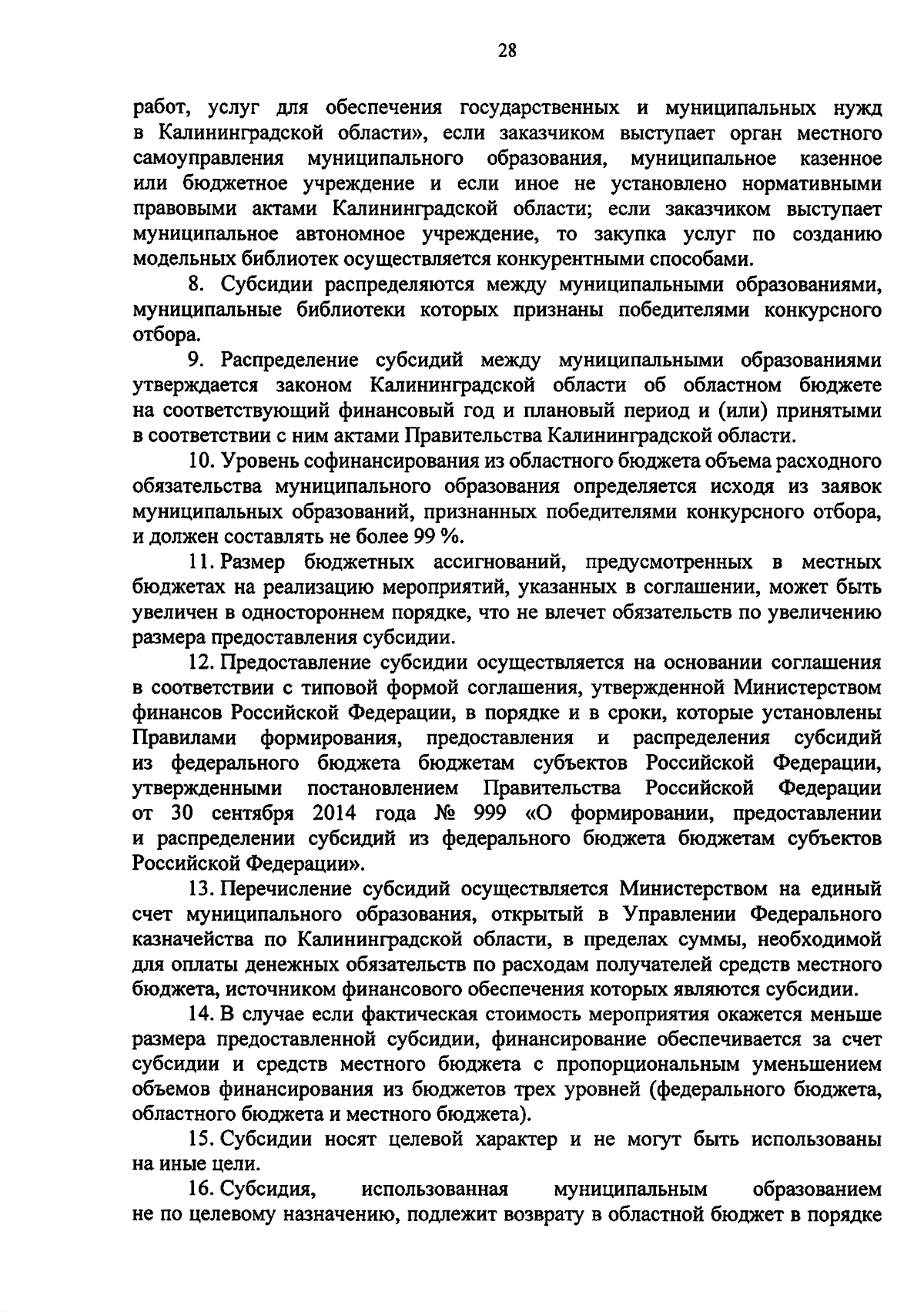 28

работ, услуг для обеспечения государственных и муниципальных нужд в Калининградской области», если заказчиком выступает орган местного самоуправления муниципального образования, муниципальное казенное или бюджетное учреждение и если иное не установлено нормативными правовыми актами Калининградской области; если заказчиком выступает муниципальное автономное учреждение, то закупка услуг по созданию модельных библиотек осуществляется конкурентными способами.

8. Субсидии распределяются между муниципальными образованиями, муниципальные библиотеки которых признаны победителями конкурсного отбора.

9. Распределение субсидий между муниципальными образованиями утверждается законом Калининградской области об областном бюджете на соответствующий финансовый год и плановый период и (или) принятыми в соответствии с ним актами Правительства Калининградской области.

10. Уровень софинансирования из областного бюджета объема расходного обязательства муниципального образования определяется исходя из заявок муниципальных образований, признанных победителями конкурсного отбора, и должен составлять не более 99 %.

11. Размер бюджетных ассигнований, предусмотренных в местных бюджетах на реализацию мероприятий, указанных в соглашении, может быть увеличен в одностороннем порядке, что не влечет обязательств по увеличению размера предоставления субсидии.

12. Предоставление субсидии осуществляется на основании соглашения в соответствии с типовой формой соглашения, утвержденной Министерством финансов Российской Федерации, в порядке и в сроки, которые установлены Правилами формирования, предоставления и распределения субсидий из федерального бюджета бюджетам субъектов Российской Федерации, утвержденными постановлением Правительства Российской Федерации от 30 сентября 2014 года № 999 «О формировании, предоставлении и распределении субсидий из федерального бюджета бюджетам субъектов Российской Федерации».

13. Перечисление субсидий осуществляется Министерством на единый счет муниципального образования, открытый в Управлении Федерального казначейства по Калининградской области, в пределах суммы, необходимой для оплаты денежных обязательств по расходам получателей средств местного бюджета, источником финансового обеспечения которых являются субсидии.

14. В случае если фактическая стоимость мероприятия окажется меньше размера предоставленной субсидии, финансирование обеспечивается за счет субсидии и средств местного бюджета с пропорциональным уменьшением объемов финансирования из бюджетов трех уровней (федерального бюджета, областного бюджета и местного бюджета).

15. Субсидии носят целевой характер и не могут быть использованы на иные цели.

16. Субсидия, использованная муниципальным образованием не по целевому назначению, подлежит возврату в областной бюджет в порядке